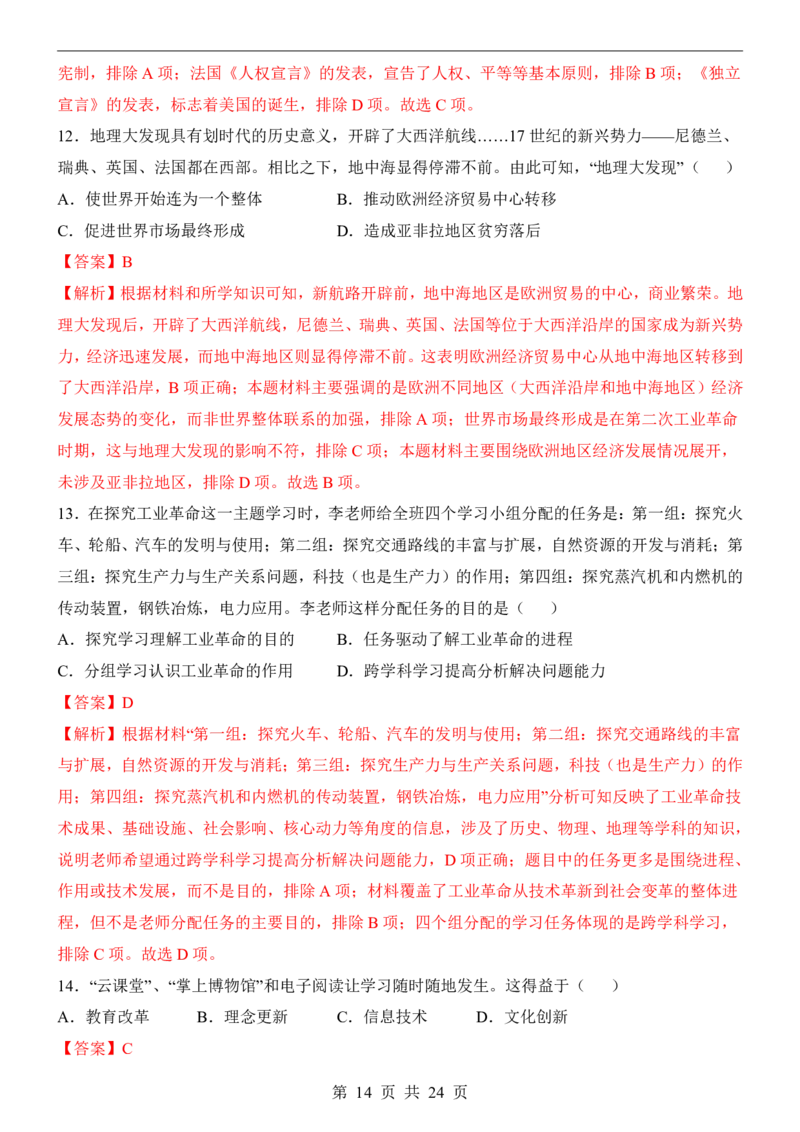 宪制，排除 A 项；法国《人权宣言》的发表，宣告了人权、平等等基本原则，排除 B 项；《独立宣言》的发表，标志着美国的诞生，排除 D 项。故选 C 项。

12．地理大发现具有划时代的历史意义，开辟了大西洋航线……17 世纪的新兴势力——尼德兰、瑞典、英国、法国都在西部。相比之下，地中海显得停滞不前。由此可知，“地理大发现”（　　）

A．使世界开始连为一个整体　　B．推动欧洲经济贸易中心转移

C．促进世界市场最终形成　　D．造成亚非拉地区贫穷落后

【答案】B

【解析】根据材料和所学知识可知，新航路开辟前，地中海地区是欧洲贸易的中心，商业繁荣。地理大发现后，开辟了大西洋航线，尼德兰、瑞典、英国、法国等位于大西洋沿岸的国家成为新兴势力，经济迅速发展，而地中海地区则显得停滞不前。这表明欧洲经济贸易中心从地中海地区转移到了大西洋沿岸，B 项正确；本题材料主要强调的是欧洲不同地区（大西洋沿岸和地中海地区）经济发展态势的变化，而非世界整体联系的加强，排除 A 项；世界市场最终形成是在第二次工业革命时期，这与地理大发现的影响不符，排除 C 项；本题材料主要围绕欧洲地区经济发展情况展开，未涉及亚非拉地区，排除 D 项。故选 B 项。

13．在探究工业革命这一主题学习时，李老师给全班四个学习小组分配的任务是：第一组：探究火车、轮船、汽车的发明与使用；第二组：探究交通路线的丰富与扩展，自然资源的开发与消耗；第三组：探究生产力与生产关系问题，科技（也是生产力）的作用；第四组：探究蒸汽机和内燃机的传动装置，钢铁冶炼，电力应用。李老师这样分配任务的目的是（　　）

A．探究学习理解工业革命的目的　　B．任务驱动了解工业革命的进程

C．分组学习认识工业革命的作用　　D．跨学科学习提高分析解决问题能力

【答案】D

【解析】根据材料“第一组：探究火车、轮船、汽车的发明与使用；第二组：探究交通路线的丰富与扩展，自然资源的开发与消耗；第三组：探究生产力与生产关系问题，科技（也是生产力）的作用；第四组：探究蒸汽机和内燃机的传动装置，钢铁冶炼，电力应用”分析可知反映了工业革命技术成果、基础设施、社会影响、核心动力等角度的信息，涉及了历史、物理、地理等学科的知识，说明老师希望通过跨学科学习提高分析解决问题能力，D 项正确；题目中的任务更多是围绕进程、作用或技术发展，而不是目的，排除 A 项；材料覆盖了工业革命从技术革新到社会变革的整体进程，但不是老师分配任务的主要目的，排除 B 项；四个组分配的学习任务体现的是跨学科学习，排除 C 项。故选 D 项。

14．“云课堂”、“掌上博物馆”和电子阅读让学习随时随地发生。这得益于（　　）

A．教育改革　　B．理念更新　　C．信息技术　　D．文化创新

【答案】C

第 14 页 共 24 页